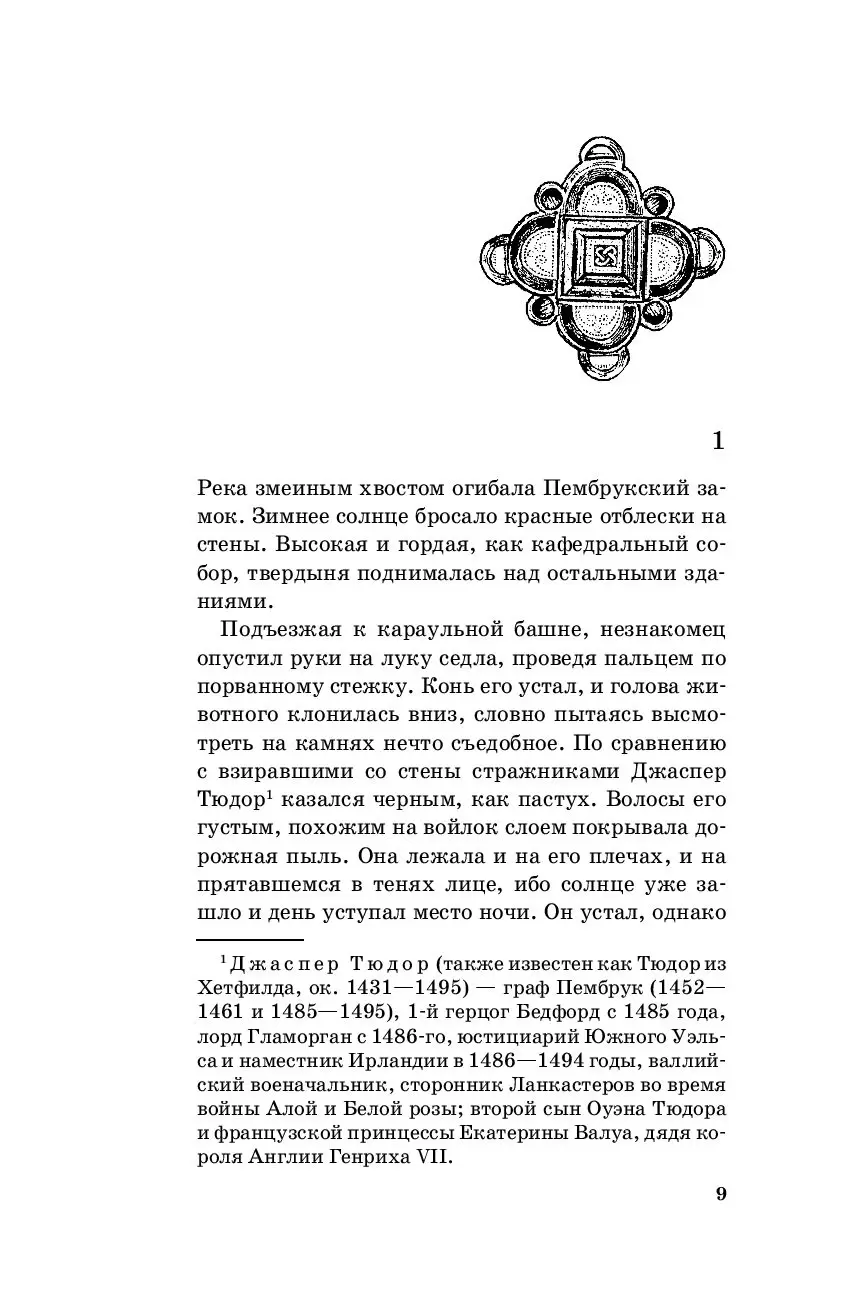 1

Река змеиным хвостом огибала Пембрукский замок. Зимнее солнце бросало красные отблески на стены. Высокая и гордая, как кафедральный собор, твердыня поднималась над остальными зданиями.

Подъезжая к караульной башне, незнакомец опустил руки на луку седла, проведя пальцем по порванному стежку. Конь его устал, и голова животного клонилась вниз, словно пытаясь высмотреть на камнях нечто съедобное. По сравнению с взиравшими со стены стражниками Джаспер Тюдор$^1$ казался черным, как пастух. Волосы его густым, похожим на войлок слоем покрывала дорожная пыль. Она лежала и на его плечах, и на прятавшемся в тенях лице, ибо солнце уже зашло и день уступал место ночи. Он устал, однако

$^1$ Джаспер Тюдор (также известен как Тюдор из Хетфилда, ок. 1431—1495) — граф Пембрук (1452—1461 и 1485—1495), 1-й герцог Бедфорд с 1485 года, лорд Гламорган с 1486-го, юстициарий Южного Уэльса и наместник Ирландии в 1486—1494 годы, валлийский военачальник, сторонник Ланкастеров во время войны Алой и Белой розы; второй сын Оуэна Тюдора и французской принцессы Екатерины Валуа, дядя короля Англии Генриха VII.

9